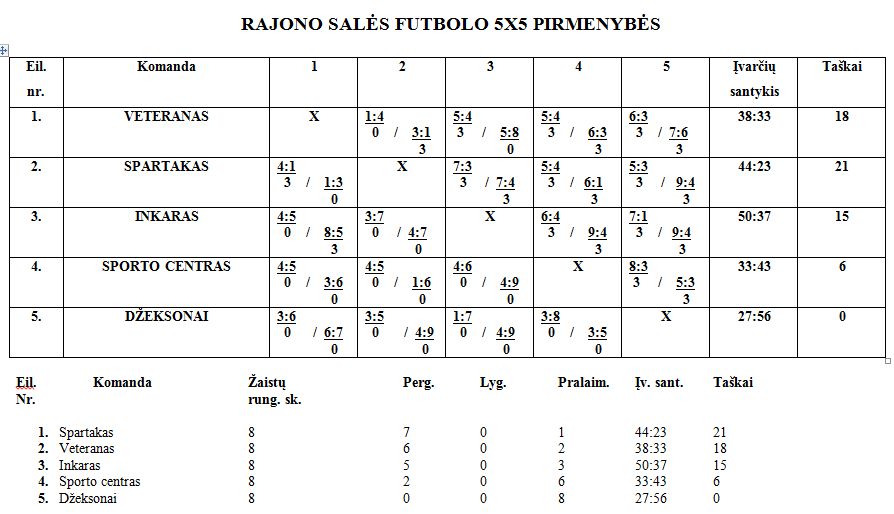 RAJONO SALĖS FUTBOLO 5X5 PIRMENYBĖS

| Eil. nr. | Komanda | 1 | 2 | 3 | 4 | 5 | Įvarčių santykis | Taškai |
|---|---|---|---|---|---|---|---|---|
| 1. | VETERANAS | X | 1:4 0 / 3:1 3 | 5:4 3 / 5:8 0 | 5:4 3 / 6:3 3 | 6:3 3 / 7:6 3 | 38:33 | 18 |
| 2. | SPARTAKAS | 4:1 3 / 1:3 0 | X | 7:3 3 / 7:4 3 | 5:4 3 / 6:1 3 | 5:3 3 / 9:4 3 | 44:23 | 21 |
| 3. | INKARAS | 4:5 0 / 8:5 3 | 3:7 0 / 4:7 0 | X | 6:4 3 / 9:4 3 | 7:1 3 / 9:4 3 | 50:37 | 15 |
| 4. | SPORTO CENTRAS | 4:5 0 / 3:6 0 | 4:5 0 / 1:6 0 | 4:6 0 / 4:9 0 | X | 8:3 3 / 5:3 3 | 33:43 | 6 |
| 5. | DŽEKSONAI | 3:6 0 / 6:7 0 | 3:5 0 / 4:9 0 | 1:7 0 / 4:9 0 | 3:8 0 / 3:5 0 | X | 27:56 | 0 |

| Eil. Nr. | Komanda | Žaistų rung. sk. | Perg. | Lyg. | Pralaim. | Įv. sant. | Taškai |
|---|---|---|---|---|---|---|---|
| 1. | Spartakas | 8 | 7 | 0 | 1 | 44:23 | 21 |
| 2. | Veteranas | 8 | 6 | 0 | 2 | 38:33 | 18 |
| 3. | Inkaras | 8 | 5 | 0 | 3 | 50:37 | 15 |
| 4. | Sporto centras | 8 | 2 | 0 | 6 | 33:43 | 6 |
| 5. | Džeksonai | 8 | 0 | 0 | 8 | 27:56 | 0 |